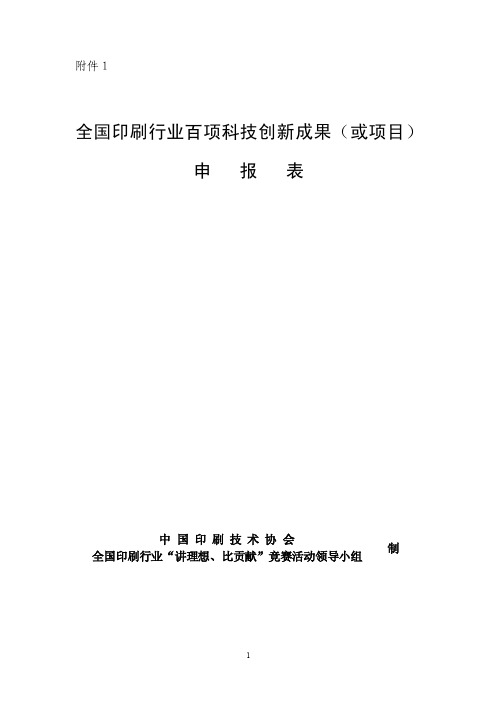 附件 1

全国印刷行业百项科技创新成果（或项目）

申　报　表

中 国 印 刷 技 术 协 会
全国印刷行业“讲理想、比贡献”竞赛活动领导小组　制

1